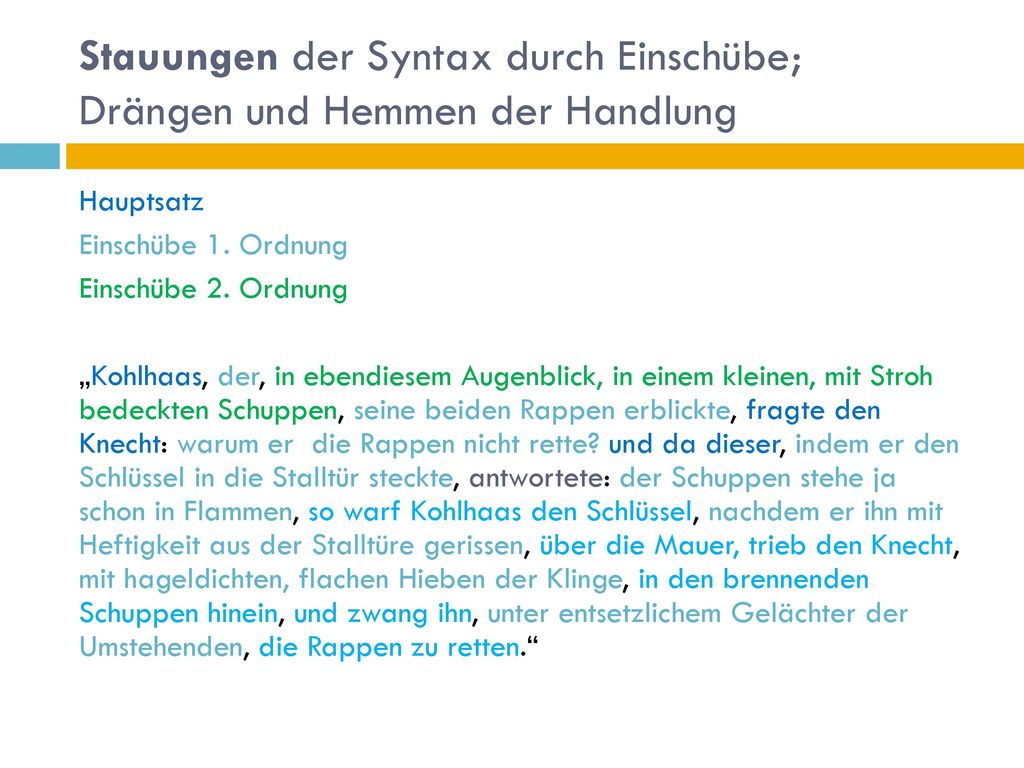 Stauungen der Syntax durch Einschübe; Drängen und Hemmen der Handlung

Hauptsatz

Einschübe 1. Ordnung

Einschübe 2. Ordnung

„Kohlhaas, der, in ebendiesem Augenblick, in einem kleinen, mit Stroh bedeckten Schuppen, seine beiden Rappen erblickte, fragte den Knecht: warum er die Rappen nicht rette? und da dieser, indem er den Schlüssel in die Stalltür steckte, antwortete: der Schuppen stehe ja schon in Flammen, so warf Kohlhaas den Schlüssel, nachdem er ihn mit Heftigkeit aus der Stalltüre gerissen, über die Mauer, trieb den Knecht, mit hageldichten, flachen Hieben der Klinge, in den brennenden Schuppen hinein, und zwang ihn, unter entsetzlichem Gelächter der Umstehenden, die Rappen zu retten.“